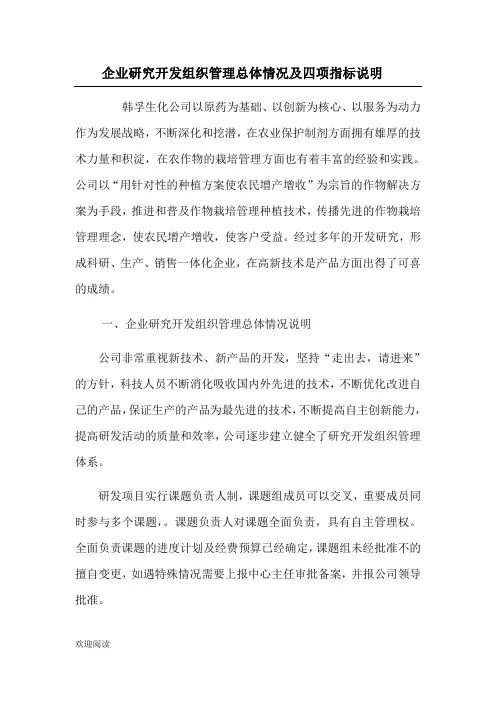 企业研究开发组织管理总体情况及四项指标说明

韩孚生化公司以原药为基础、以创新为核心、以服务为动力作为发展战略，不断深化和挖潜，在农业保护制剂方面拥有雄厚的技术力量和积淀，在农作物的栽培管理方面也有着丰富的经验和实践。公司以“用针对性的种植方案使农民增产增收”为宗旨的作物解决方案为手段，推进和普及作物栽培管理种植技术，传播先进的作物栽培管理理念，使农民增产增收，使客户受益。经过多年的开发研究，形成科研、生产、销售一体化企业，在高新技术是产品方面出得了可喜的成绩。

一、企业研究开发组织管理总体情况说明

公司非常重视新技术、新产品的开发，坚持“走出去，请进来”的方针，科技人员不断消化吸收国内外先进的技术，不断优化改进自己的产品，保证生产的产品为最先进的技术，不断提高自主创新能力，提高研发活动的质量和效率，公司逐步建立健全了研究开发组织管理体系。

研发项目实行课题负责人制，课题组成员可以交叉，重要成员同时参与多个课题，。课题负责人对课题全面负责，具有自主管理权。全面负责课题的进度计划及经费预算已经确定，课题组未经批准不的擅自变更，如遇特殊情况需要上报中心主任审批备案，并报公司领导批准。

欢迎阅读